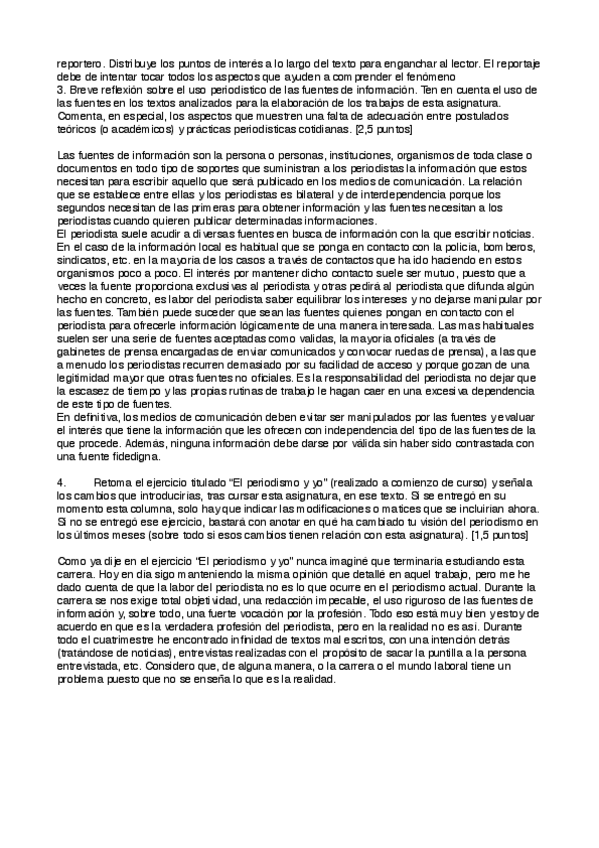 reportero. Distribuye los puntos de interés a lo largo del texto para enganchar al lector. El reportaje debe de intentar tocar todos los aspectos que ayuden a comprender el fenómeno
3. Breve reflexión sobre el uso periodístico de las fuentes de información. Ten en cuenta el uso de las fuentes en los textos analizados para la elaboración de los trabajos de esta asignatura. Comenta, en especial, los aspectos que muestren una falta de adecuación entre postulados teóricos (o académicos) y prácticas periodísticas cotidianas. [2,5 puntos]

Las fuentes de información son la persona o personas, instituciones, organismos de toda clase o documentos en todo tipo de soportes que suministran a los periodistas la información que estos necesitan para escribir aquello que será publicado en los medios de comunicación. La relación que se establece entre ellas y los periodistas es bilateral y de interdependencia porque los segundos necesitan de las primeras para obtener información y las fuentes necesitan a los periodistas cuando quieren publicar determinadas informaciones.
El periodista suele acudir a diversas fuentes en busca de información con la que escribir noticias. En el caso de la información local es habitual que se ponga en contacto con la policía, bomberos, sindicatos, etc. en la mayoría de los casos a través de contactos que ha ido haciendo en estos organismos poco a poco. El interés por mantener dicho contacto suele ser mutuo, puesto que a veces la fuente proporciona exclusivas al periodista y otras pedirá al periodista que difunda algún hecho en concreto, es labor del periodista saber equilibrar los intereses y no dejarse manipular por las fuentes. También puede suceder que sean las fuentes quienes pongan en contacto con el periodista para ofrecerle información lógicamente de una manera interesada. Las mas habituales suelen ser una serie de fuentes aceptadas como validas, la mayoría oficiales (a través de gabinetes de prensa encargadas de enviar comunicados y convocar ruedas de prensa), a las que a menudo los periodistas recurren demasiado por su facilidad de acceso y porque gozan de una legitimidad mayor que otras fuentes no oficiales. Es la responsabilidad del periodista no dejar que la escasez de tiempo y las propias rutinas de trabajo le hagan caer en una excesiva dependencia de este tipo de fuentes.
En definitiva, los medios de comunicación deben evitar ser manipulados por las fuentes y evaluar el interés que tiene la información que les ofrecen con independencia del tipo de las fuentes de la que procede. Además, ninguna información debe darse por válida sin haber sido contrastada con una fuente fidedigna.

4. Retoma el ejercicio titulado "El periodismo y yo" (realizado a comienzo de curso) y señala los cambios que introducirías, tras cursar esta asignatura, en ese texto. Si se entregó en su momento esta columna, solo hay que indicar las modificaciones o matices que se incluirían ahora. Si no se entregó ese ejercicio, bastará con anotar en qué ha cambiado tu visión del periodismo en los últimos meses (sobre todo si esos cambios tienen relación con esta asignatura). [1,5 puntos]

Como ya dije en el ejercicio "El periodismo y yo" nunca imaginé que terminaría estudiando esta carrera. Hoy en día sigo manteniendo la misma opinión que detallé en aquel trabajo, pero me he dado cuenta de que la labor del periodista no es lo que ocurre en el periodismo actual. Durante la carrera se nos exige total objetividad, una redacción impecable, el uso riguroso de las fuentes de información y, sobre todo, una fuerte vocación por la profesión. Todo eso está muy bien y estoy de acuerdo en que es la verdadera profesión del periodista, pero en la realidad no es así. Durante todo el cuatrimestre he encontrado infinidad de textos mal escritos, con una intención detrás (tratándose de noticias), entrevistas realizadas con el propósito de sacar la puntilla a la persona entrevistada, etc. Considero que, de alguna manera, o la carrera o el mundo laboral tiene un problema puesto que no se enseña lo que es la realidad.